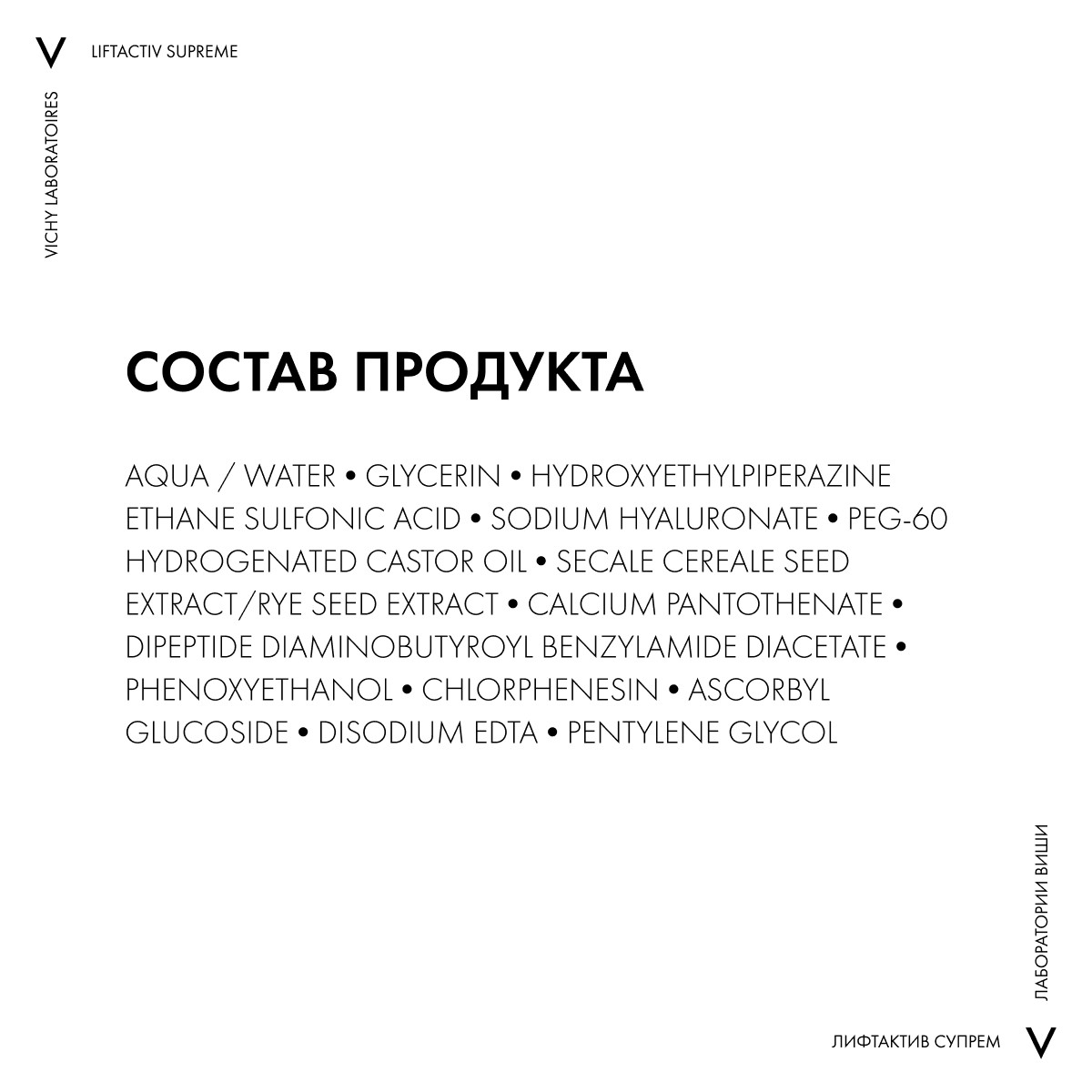 V

LIFTACTIV SUPREME

VICHY LABORATOIRES

СОСТАВ ПРОДУКТА

AQUA / WATER • GLYCERIN • HYDROXYETHYLPIPERAZINE ETHANE SULFONIC ACID • SODIUM HYALURONATE • PEG-60 HYDROGENATED CASTOR OIL • SECALE CEREALE SEED EXTRACT/RYE SEED EXTRACT • CALCIUM PANTOTHENATE • DIPEPTIDE DIAMINOBUTYROYL BENZYLAMIDE DIACETATE • PHENOXYETHANOL • CHLORPHENESIN • ASCORBYL GLUCOSIDE • DISODIUM EDTA • PENTYLENE GLYCOL

ЛАБОРАТОРИИ ВИШИ

ЛИФТАКТИВ СУПРЕМ

V